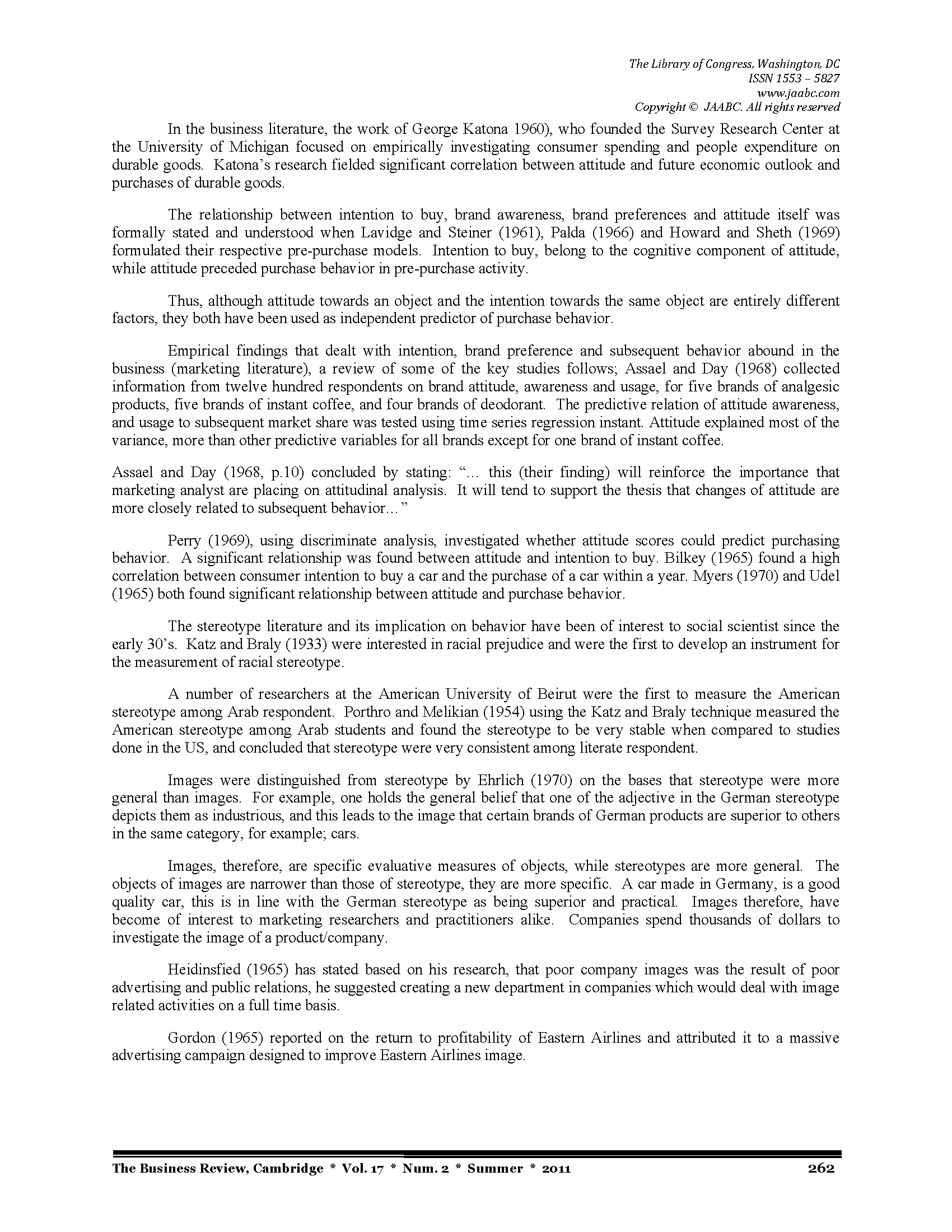 The Library of Congress, Washington, DC
ISSN 1553 – 5827
www.jaabc.com
Copyright © JAABC. All rights reserved

In the business literature, the work of George Katona 1960), who founded the Survey Research Center at the University of Michigan focused on empirically investigating consumer spending and people expenditure on durable goods. Katona's research fielded significant correlation between attitude and future economic outlook and purchases of durable goods.

The relationship between intention to buy, brand awareness, brand preferences and attitude itself was formally stated and understood when Lavidge and Steiner (1961), Palda (1966) and Howard and Sheth (1969) formulated their respective pre-purchase models. Intention to buy, belong to the cognitive component of attitude, while attitude preceded purchase behavior in pre-purchase activity.

Thus, although attitude towards an object and the intention towards the same object are entirely different factors, they both have been used as independent predictor of purchase behavior.

Empirical findings that dealt with intention, brand preference and subsequent behavior abound in the business (marketing literature), a review of some of the key studies follows; Assael and Day (1968) collected information from twelve hundred respondents on brand attitude, awareness and usage, for five brands of analgesic products, five brands of instant coffee, and four brands of deodorant. The predictive relation of attitude awareness, and usage to subsequent market share was tested using time series regression instant. Attitude explained most of the variance, more than other predictive variables for all brands except for one brand of instant coffee.

Assael and Day (1968, p.10) concluded by stating: "... this (their finding) will reinforce the importance that marketing analyst are placing on attitudinal analysis. It will tend to support the thesis that changes of attitude are more closely related to subsequent behavior..."

Perry (1969), using discriminate analysis, investigated whether attitude scores could predict purchasing behavior. A significant relationship was found between attitude and intention to buy. Bilkey (1965) found a high correlation between consumer intention to buy a car and the purchase of a car within a year. Myers (1970) and Udel (1965) both found significant relationship between attitude and purchase behavior.

The stereotype literature and its implication on behavior have been of interest to social scientist since the early 30's. Katz and Braly (1933) were interested in racial prejudice and were the first to develop an instrument for the measurement of racial stereotype.

A number of researchers at the American University of Beirut were the first to measure the American stereotype among Arab respondent. Porthro and Melikian (1954) using the Katz and Braly technique measured the American stereotype among Arab students and found the stereotype to be very stable when compared to studies done in the US, and concluded that stereotype were very consistent among literate respondent.

Images were distinguished from stereotype by Ehrlich (1970) on the bases that stereotype were more general than images. For example, one holds the general belief that one of the adjective in the German stereotype depicts them as industrious, and this leads to the image that certain brands of German products are superior to others in the same category, for example; cars.

Images, therefore, are specific evaluative measures of objects, while stereotypes are more general. The objects of images are narrower than those of stereotype, they are more specific. A car made in Germany, is a good quality car, this is in line with the German stereotype as being superior and practical. Images therefore, have become of interest to marketing researchers and practitioners alike. Companies spend thousands of dollars to investigate the image of a product/company.

Heidinsfied (1965) has stated based on his research, that poor company images was the result of poor advertising and public relations, he suggested creating a new department in companies which would deal with image related activities on a full time basis.

Gordon (1965) reported on the return to profitability of Eastern Airlines and attributed it to a massive advertising campaign designed to improve Eastern Airlines image.

The Business Review, Cambridge * Vol. 17 * Num. 2 * Summer * 2011 262